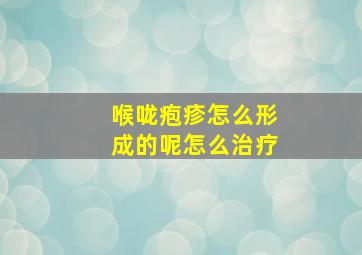 喉咙疱疹怎么形成的呢怎么治疗